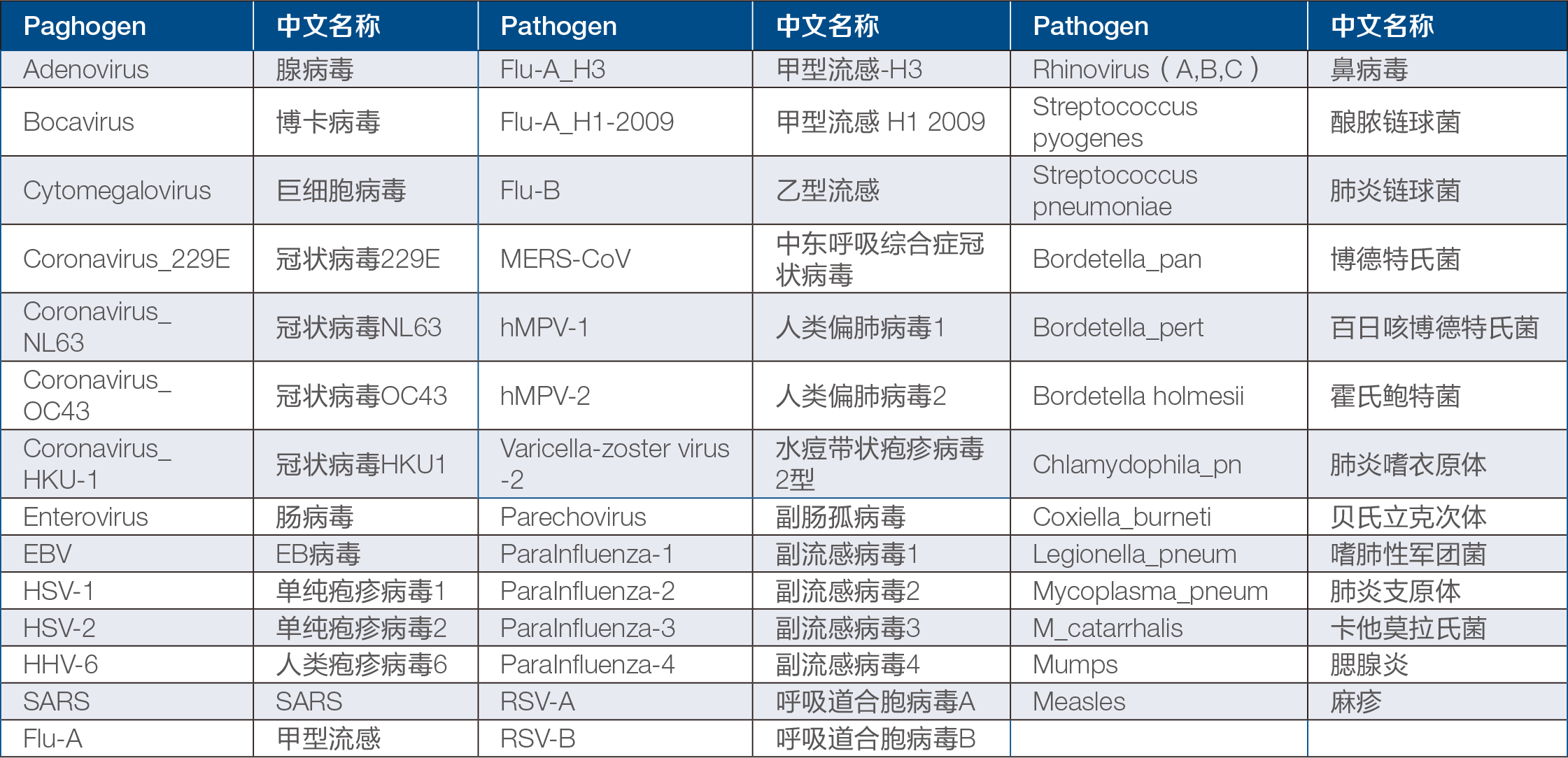 | Paghogen | 中文名称 | Pathogen | 中文名称 | Pathogen | 中文名称 |
|---|---|---|---|---|---|
| Adenovirus | 腺病毒 | Flu-A_H3 | 甲型流感-H3 | Rhinovirus（A,B,C） | 鼻病毒 |
| Bocavirus | 博卡病毒 | Flu-A_H1-2009 | 甲型流感 H1 2009 | Streptococcus pyogenes | 酿脓链球菌 |
| Cytomegalovirus | 巨细胞病毒 | Flu-B | 乙型流感 | Streptococcus pneumoniae | 肺炎链球菌 |
| Coronavirus_229E | 冠状病毒229E | MERS-CoV | 中东呼吸综合症冠状病毒 | Bordetella_pan | 博德特氏菌 |
| Coronavirus_NL63 | 冠状病毒NL63 | hMPV-1 | 人类偏肺病毒1 | Bordetella_pert | 百日咳博德特氏菌 |
| Coronavirus_OC43 | 冠状病毒OC43 | hMPV-2 | 人类偏肺病毒2 | Bordetella holmesii | 霍氏鲍特菌 |
| Coronavirus_HKU-1 | 冠状病毒HKU1 | Varicella-zoster virus -2 | 水痘带状疱疹病毒2型 | Chlamydophila_pn | 肺炎嗜衣原体 |
| Enterovirus | 肠病毒 | Parechovirus | 副肠孤病毒 | Coxiella_burneti | 贝氏立克次体 |
| EBV | EB病毒 | ParaInfluenza-1 | 副流感病毒1 | Legionella_pneum | 嗜肺性军团菌 |
| HSV-1 | 单纯疱疹病毒1 | ParaInfluenza-2 | 副流感病毒2 | Mycoplasma_pneum | 肺炎支原体 |
| HSV-2 | 单纯疱疹病毒2 | ParaInfluenza-3 | 副流感病毒3 | M_catarrhalis | 卡他莫拉氏菌 |
| HHV-6 | 人类疱疹病毒6 | ParaInfluenza-4 | 副流感病毒4 | Mumps | 腮腺炎 |
| SARS | SARS | RSV-A | 呼吸道合胞病毒A | Measles | 麻疹 |
| Flu-A | 甲型流感 | RSV-B | 呼吸道合胞病毒B | | |